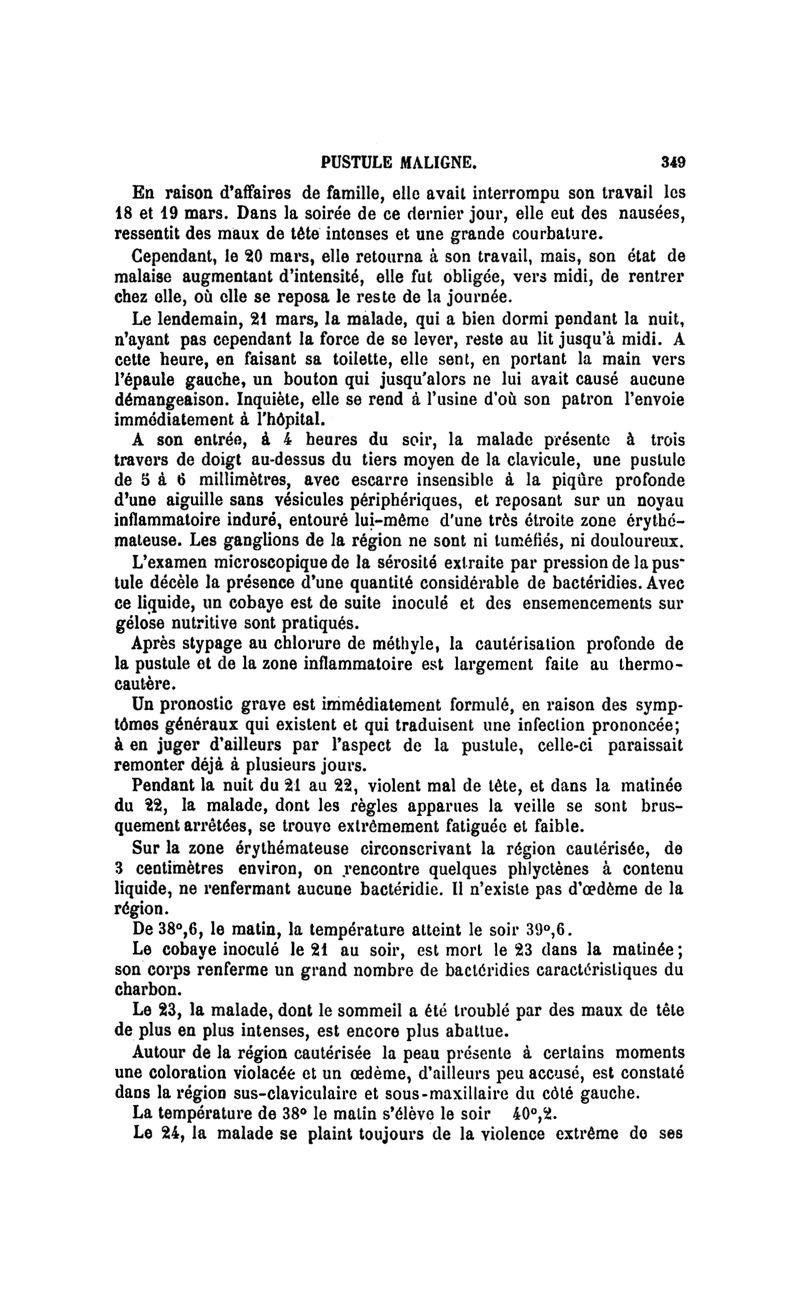 PUSTULE MALIGNE. 349

En raison d'affaires de famille, elle avait interrompu son travail les 18 et 19 mars. Dans la soirée de ce dernier jour, elle eut des nausées, ressentit des maux de tête intenses et une grande courbature.

Cependant, le 20 mars, elle retourna à son travail, mais, son état de malaise augmentant d'intensité, elle fut obligée, vers midi, de rentrer chez elle, où elle se reposa le reste de la journée.

Le lendemain, 21 mars, la malade, qui a bien dormi pendant la nuit, n'ayant pas cependant la force de se lever, reste au lit jusqu'à midi. A cette heure, en faisant sa toilette, elle sent, en portant la main vers l'épaule gauche, un bouton qui jusqu'alors ne lui avait causé aucune démangeaison. Inquiète, elle se rend à l'usine d'où son patron l'envoie immédiatement à l'hôpital.

A son entrée, à 4 heures du soir, la malade présente à trois travers de doigt au-dessus du tiers moyen de la clavicule, une pustule de 5 à 6 millimètres, avec escarre insensible à la piqûre profonde d'une aiguille sans vésicules périphériques, et reposant sur un noyau inflammatoire induré, entouré lui-même d'une très étroite zone érythémateuse. Les ganglions de la région ne sont ni tuméfiés, ni douloureux.

L'examen microscopique de la sérosité extraite par pression de la pustule décèle la présence d'une quantité considérable de bactéridies. Avec ce liquide, un cobaye est de suite inoculé et des ensemencements sur gélose nutritive sont pratiqués.

Après stypage au chlorure de méthyle, la cautérisation profonde de la pustule et de la zone inflammatoire est largement faite au thermocautère.

Un pronostic grave est immédiatement formulé, en raison des symptômes généraux qui existent et qui traduisent une infection prononcée; à en juger d'ailleurs par l'aspect de la pustule, celle-ci paraissait remonter déjà à plusieurs jours.

Pendant la nuit du 21 au 22, violent mal de tête, et dans la matinée du 22, la malade, dont les règles apparues la veille se sont brusquement arrêtées, se trouve extrêmement fatiguée et faible.

Sur la zone érythémateuse circonscrivant la région cautérisée, de 3 centimètres environ, on rencontre quelques phlyctènes à contenu liquide, ne renfermant aucune bactéridie. Il n'existe pas d'œdème de la région.

De 38°,6, le matin, la température atteint le soir 39°,6.

Le cobaye inoculé le 21 au soir, est mort le 23 dans la matinée; son corps renferme un grand nombre de bactéridies caractéristiques du charbon.

Le 23, la malade, dont le sommeil a été troublé par des maux de tête de plus en plus intenses, est encore plus abattue.

Autour de la région cautérisée la peau présente à certains moments une coloration violacée et un œdème, d'ailleurs peu accusé, est constaté dans la région sus-claviculaire et sous-maxillaire du côté gauche.

La température de 38° le matin s'élève le soir 40°,2.

Le 24, la malade se plaint toujours de la violence extrême de ses